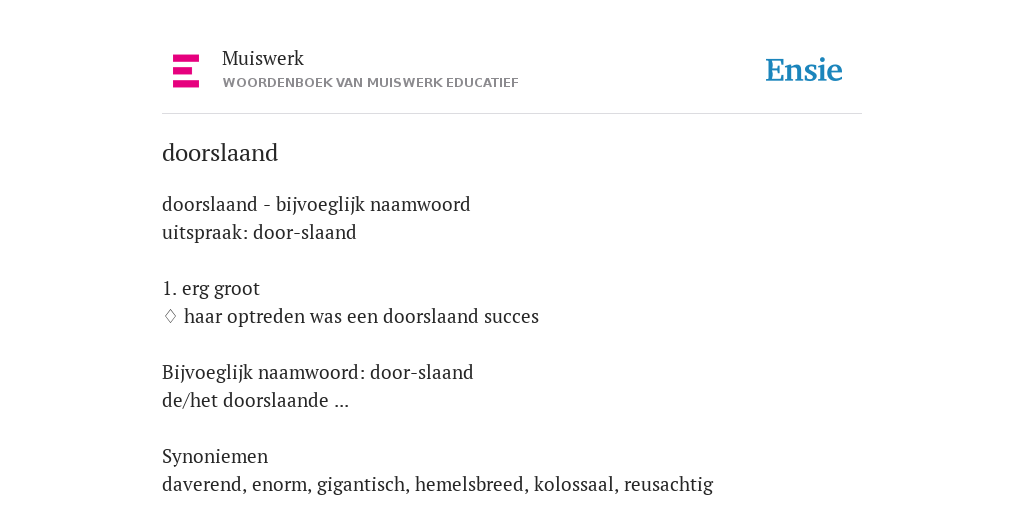 Muiswerk
WOORDENBOEK VAN MUISWERK EDUCATIEF

Ensie

doorslaand

doorslaand - bijvoeglijk naamwoord
uitspraak: door-slaand

1. erg groot
♢ haar optreden was een doorslaand succes

Bijvoeglijk naamwoord: door-slaand
de/het doorslaande ...

Synoniemen
daverend, enorm, gigantisch, hemelsbreed, kolossaal, reusachtig